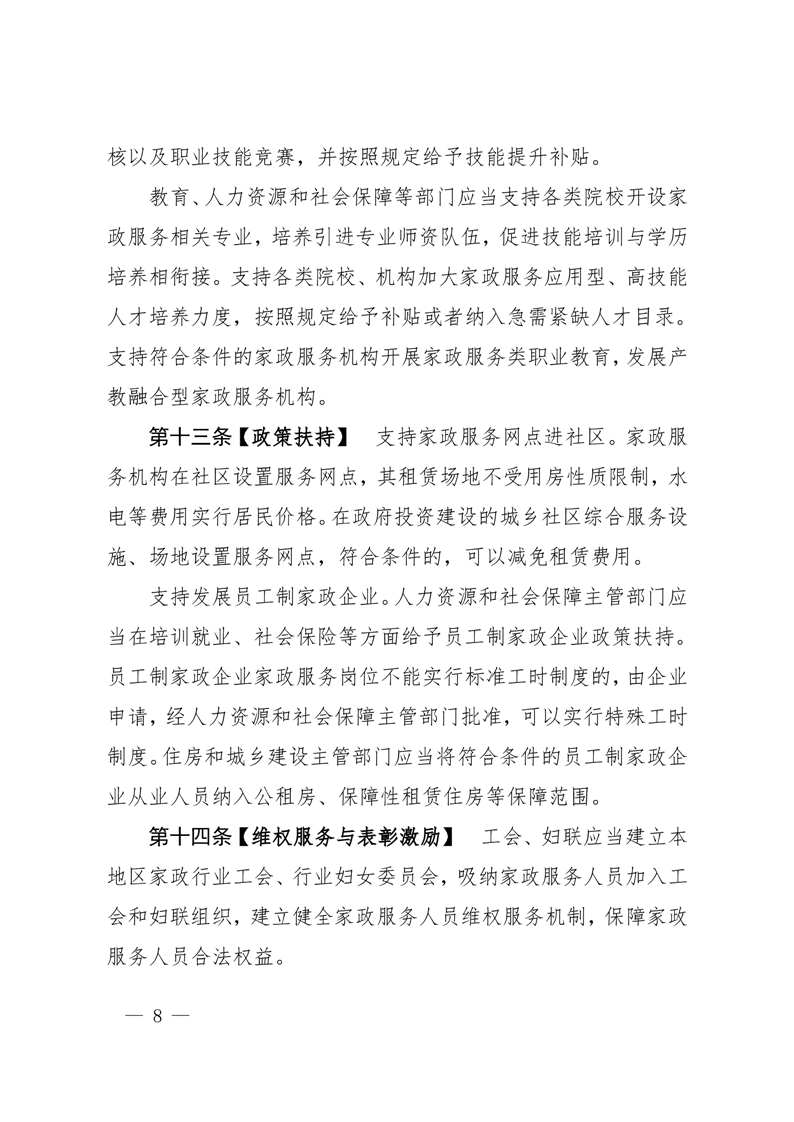 核以及职业技能竞赛，并按照规定给予技能提升补贴。

教育、人力资源和社会保障等部门应当支持各类院校开设家政服务相关专业，培养引进专业师资队伍，促进技能培训与学历培养相衔接。支持各类院校、机构加大家政服务应用型、高技能人才培养力度，按照规定给予补贴或者纳入急需紧缺人才目录。支持符合条件的家政服务机构开展家政服务类职业教育，发展产教融合型家政服务机构。

第十三条【政策扶持】 支持家政服务网点进社区。家政服务机构在社区设置服务网点，其租赁场地不受用房性质限制，水电等费用实行居民价格。在政府投资建设的城乡社区综合服务设施、场地设置服务网点，符合条件的，可以减免租赁费用。

支持发展员工制家政企业。人力资源和社会保障主管部门应当在培训就业、社会保险等方面给予员工制家政企业政策扶持。员工制家政企业家政服务岗位不能实行标准工时制度的，由企业申请，经人力资源和社会保障主管部门批准，可以实行特殊工时制度。住房和城乡建设主管部门应当将符合条件的员工制家政企业从业人员纳入公租房、保障性租赁住房等保障范围。

第十四条【维权服务与表彰激励】 工会、妇联应当建立本地区家政行业工会、行业妇女委员会，吸纳家政服务人员加入工会和妇联组织，建立健全家政服务人员维权服务机制，保障家政服务人员合法权益。

— 8 —